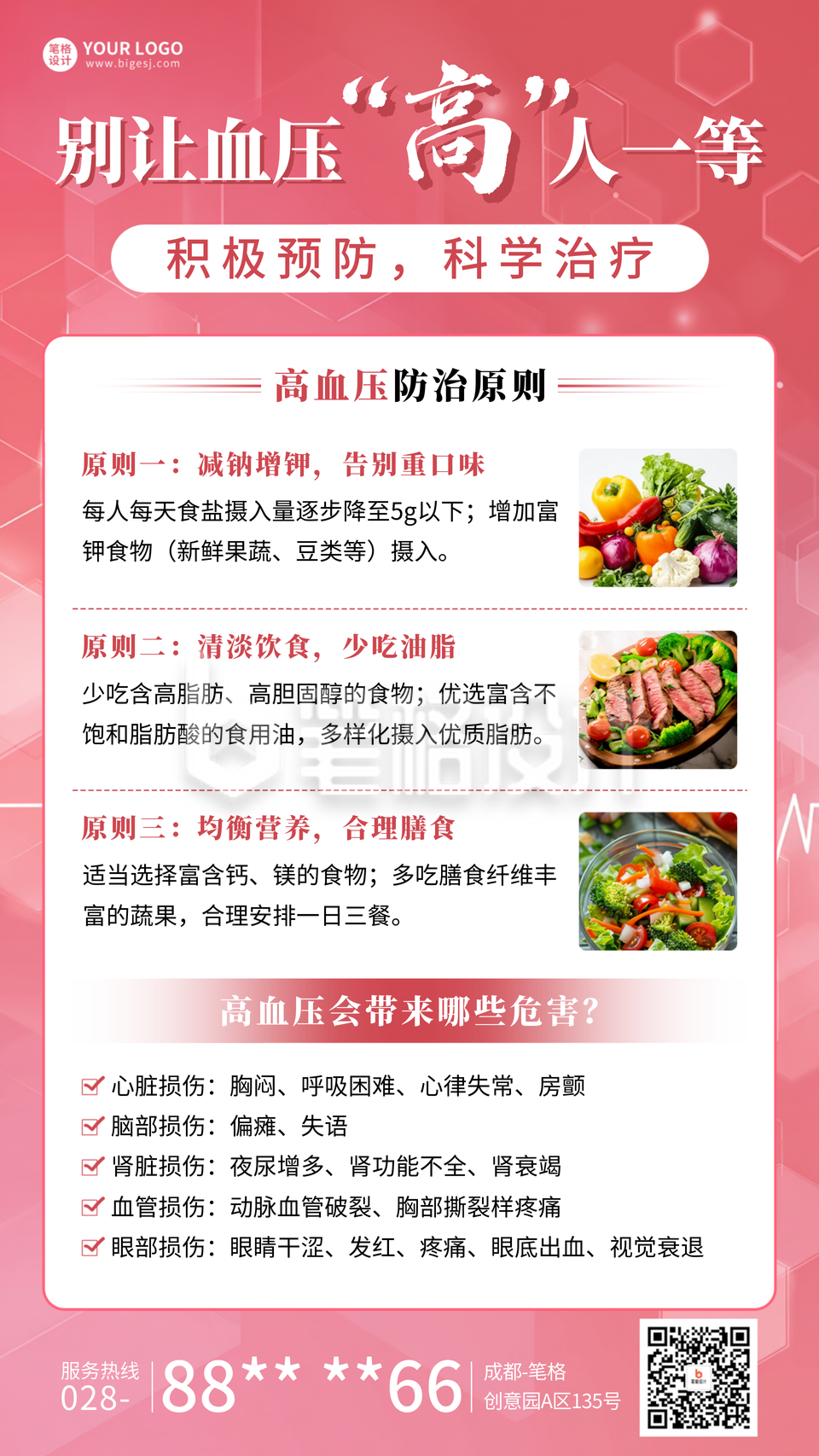 笔格设计 YOUR LOGO www.bigesj.com

别让血压“高”人一等

积极预防，科学治疗

高血压防治原则

原则一：减钠增钾，告别重口味

每人每天食盐摄入量逐步降至5g以下；增加富钾食物（新鲜果蔬、豆类等）摄入。

原则二：清淡饮食，少吃油脂

少吃含高脂肪、高胆固醇的食物；优选富含不饱和脂肪酸的食用油，多样化摄入优质脂肪。

原则三：均衡营养，合理膳食

适当选择富含钙、镁的食物；多吃膳食纤维丰富的蔬果，合理安排一日三餐。

高血压会带来哪些危害？

心脏损伤：胸闷、呼吸困难、心律失常、房颤
脑部损伤：偏瘫、失语
肾脏损伤：夜尿增多、肾功能不全、肾衰竭
血管损伤：动脉血管破裂、胸部撕裂样疼痛
眼部损伤：眼睛干涩、发红、疼痛、眼底出血、视觉衰退

服务热线 028- 88** **66 成都-笔格 创意园A区135号